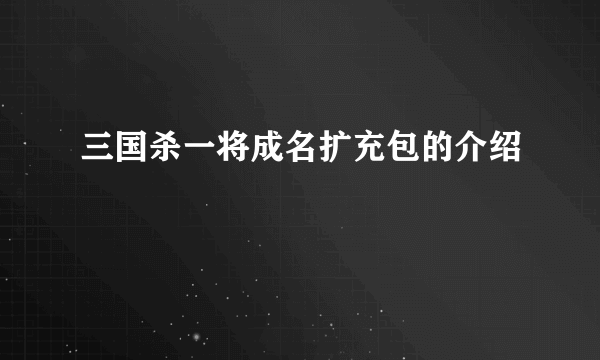 三国杀一将成名扩充包的介绍